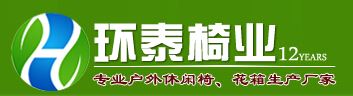 环泰椅业 12YEARS

专业户外休闲椅、花箱生产厂家